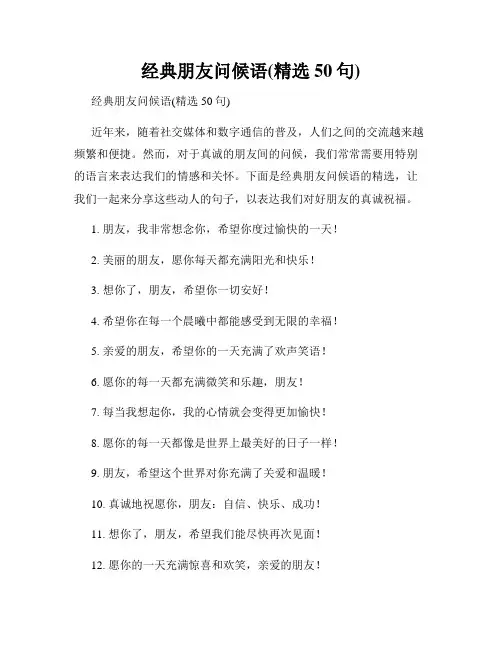 经典朋友问候语(精选 50 句)

经典朋友问候语(精选 50 句)

近年来，随着社交媒体和数字通信的普及，人们之间的交流越来越频繁和便捷。然而，对于真诚的朋友间的问候，我们常常需要用特别的语言来表达我们的情感和关怀。下面是经典朋友问候语的精选，让我们一起来分享这些动人的句子，以表达我们对好朋友的真诚祝福。

1. 朋友，我非常想念你，希望你度过愉快的一天！

2. 美丽的朋友，愿你每天都充满阳光和快乐！

3. 想你了，朋友，希望你一切安好！

4. 希望你在每一个晨曦中都能感受到无限的幸福！

5. 亲爱的朋友，希望你的一天充满了欢声笑语！

6. 愿你的每一天都充满微笑和乐趣，朋友！

7. 每当我想起你，我的心情就会变得更加愉快！

8. 愿你的每一天都像是世界上最美好的日子一样！

9. 朋友，希望这个世界对你充满了关爱和温暖！

10. 真诚地祝愿你，朋友：自信、快乐、成功！

11. 想你了，朋友，希望我们能尽快再次见面！

12. 愿你的一天充满惊喜和欢笑，亲爱的朋友！